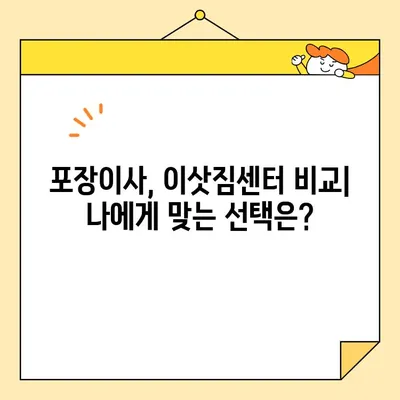 포장이사, 이삿짐센터 비교| 나에게 맞는 선택은?